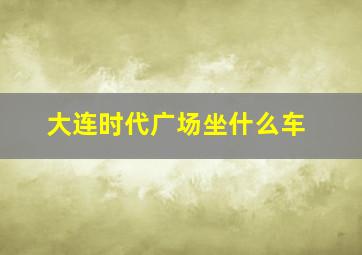 大连时代广场坐什么车